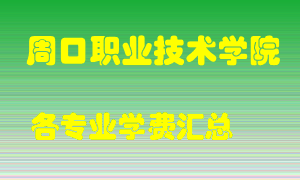 周口职业技术学院

各专业学费汇总